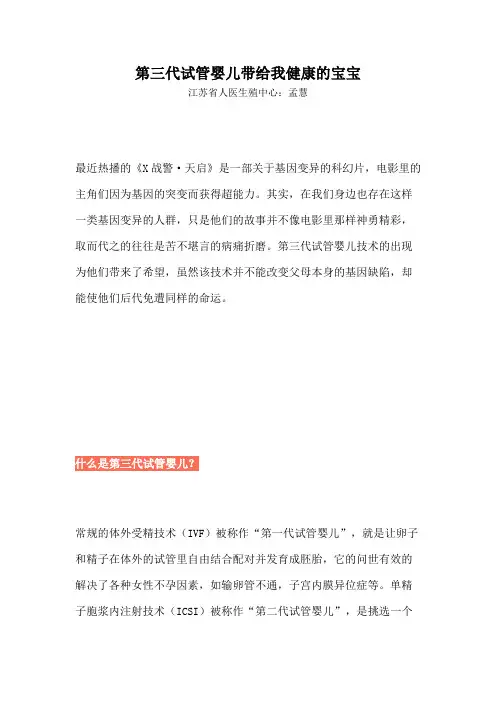 第三代试管婴儿带给我健康的宝宝
江苏省人医生殖中心：孟慧

最近热播的《X战警·天启》是一部关于基因变异的科幻片，电影里的主角们因为基因的突变而获得超能力。其实，在我们身边也存在这样一类基因变异的人群，只是他们的故事并不像电影里那样神勇精彩，取而代之的往往是苦不堪言的病痛折磨。第三代试管婴儿技术的出现为他们带来了希望，虽然该技术并不能改变父母本身的基因缺陷，却能使他们后代免遭同样的命运。

什么是第三代试管婴儿？

常规的体外受精技术（IVF）被称作“第一代试管婴儿”，就是让卵子和精子在体外的试管里自由结合配对并发育成胚胎，它的问世有效的解决了各种女性不孕因素，如输卵管不通，子宫内膜异位症等。单精子胞浆内注射技术（ICSI）被称作“第二代试管婴儿”，是挑选一个